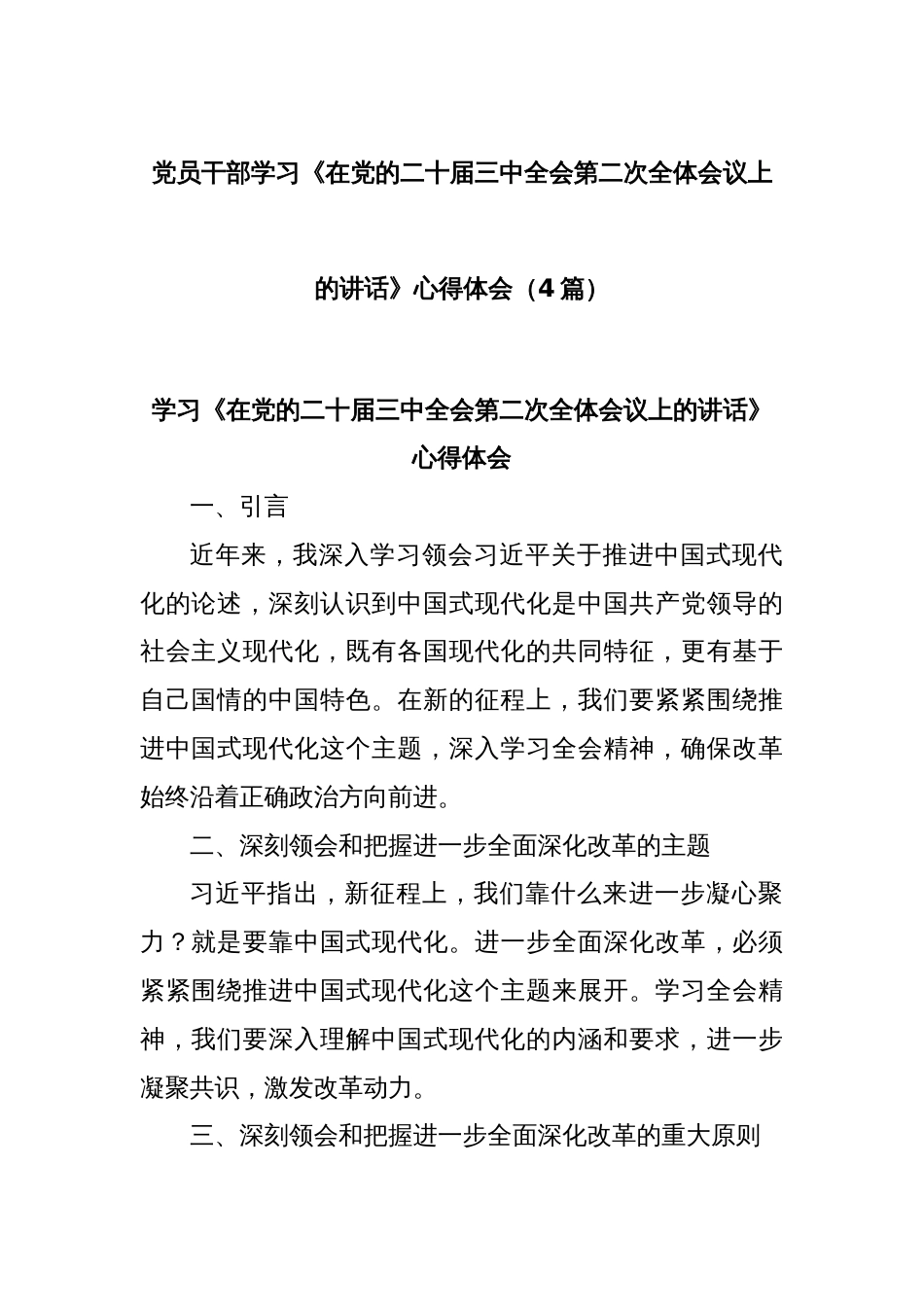 党员干部学习《在党的二十届三中全会第二次全体会议上的讲话》心得体会（4篇）

学习《在党的二十届三中全会第二次全体会议上的讲话》心得体会

一、引言

近年来，我深入学习领会习近平关于推进中国式现代化的论述，深刻认识到中国式现代化是中国共产党领导的社会主义现代化，既有各国现代化的共同特征，更有基于自己国情的中国特色。在新的征程上，我们要紧紧围绕推进中国式现代化这个主题，深入学习全会精神，确保改革始终沿着正确政治方向前进。

二、深刻领会和把握进一步全面深化改革的主题

习近平指出，新征程上，我们靠什么来进一步凝心聚力？就是要靠中国式现代化。进一步全面深化改革，必须紧紧围绕推进中国式现代化这个主题来展开。学习全会精神，我们要深入理解中国式现代化的内涵和要求，进一步凝聚共识，激发改革动力。

三、深刻领会和把握进一步全面深化改革的重大原则